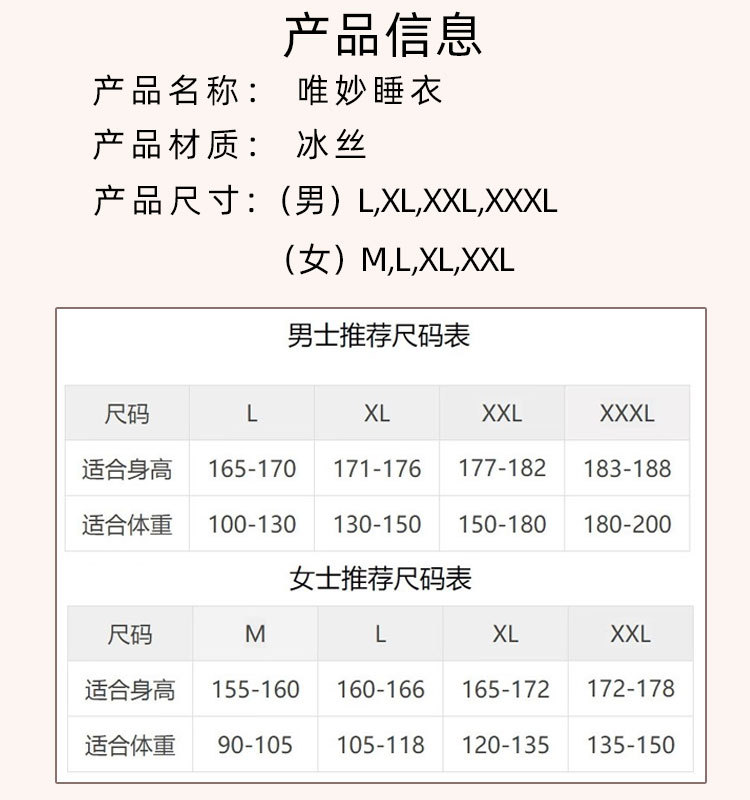 产品信息

产品名称： 唯妙睡衣

产品材质： 冰丝

产品尺寸：（男）L,XL,XXL,XXXL

（女）M,L,XL,XXL

男士推荐尺码表

| 尺码 | L | XL | XXL | XXXL |
|---|---|---|---|---|
| 适合身高 | 165-170 | 171-176 | 177-182 | 183-188 |
| 适合体重 | 100-130 | 130-150 | 150-180 | 180-200 |

女士推荐尺码表

| 尺码 | M | L | XL | XXL |
|---|---|---|---|---|
| 适合身高 | 155-160 | 160-166 | 165-172 | 172-178 |
| 适合体重 | 90-105 | 105-118 | 120-135 | 135-150 |